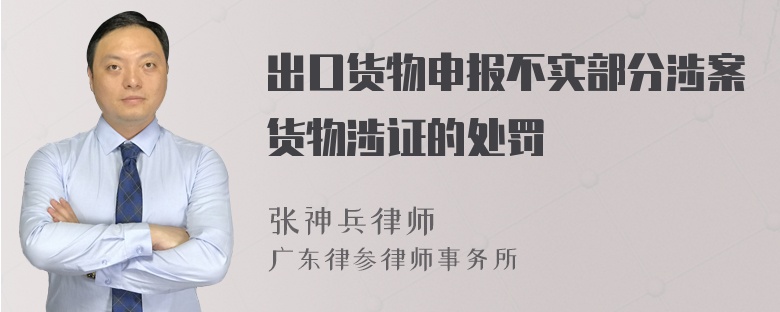 出口货物申报不实部分涉案货物涉证的处罚

张神兵律师
广东律参律师事务所